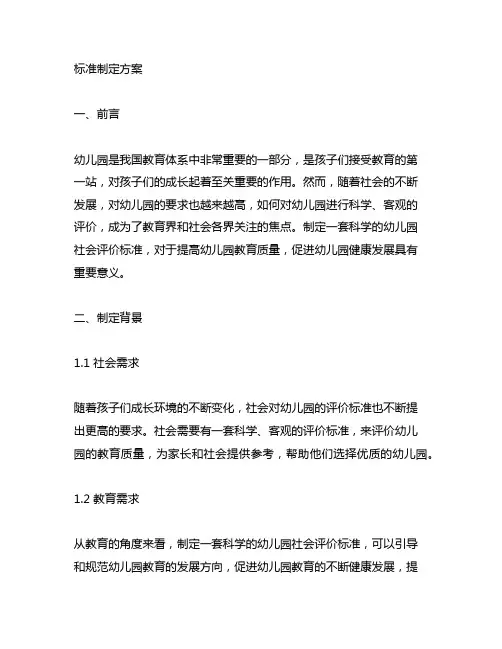 标准制定方案

一、前言

幼儿园是我国教育体系中非常重要的一部分，是孩子们接受教育的第一站，对孩子们的成长起着至关重要的作用。然而，随着社会的不断发展，对幼儿园的要求也越来越高，如何对幼儿园进行科学、客观的评价，成为了教育界和社会各界关注的焦点。制定一套科学的幼儿园社会评价标准，对于提高幼儿园教育质量，促进幼儿园健康发展具有重要意义。

二、制定背景

1.1 社会需求

随着孩子们成长环境的不断变化，社会对幼儿园的评价标准也不断提出更高的要求。社会需要有一套科学、客观的评价标准，来评价幼儿园的教育质量，为家长和社会提供参考，帮助他们选择优质的幼儿园。

1.2 教育需求

从教育的角度来看，制定一套科学的幼儿园社会评价标准，可以引导和规范幼儿园教育的发展方向，促进幼儿园教育的不断健康发展，提